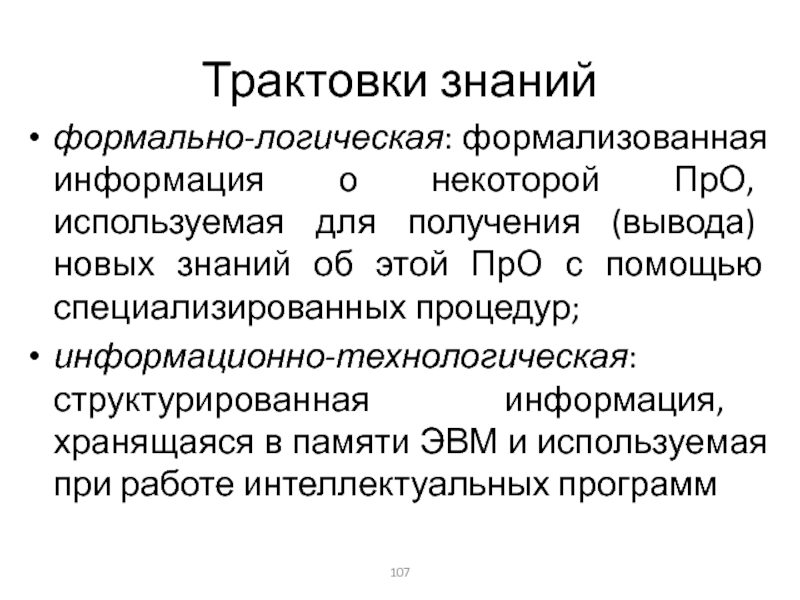 Трактовки знаний

• формально-логическая: формализованная информация о некоторой ПрО, используемая для получения (вывода) новых знаний об этой ПрО с помощью специализированных процедур;
• информационно-технологическая: структурированная информация, хранящаяся в памяти ЭВМ и используемая при работе интеллектуальных программ

107